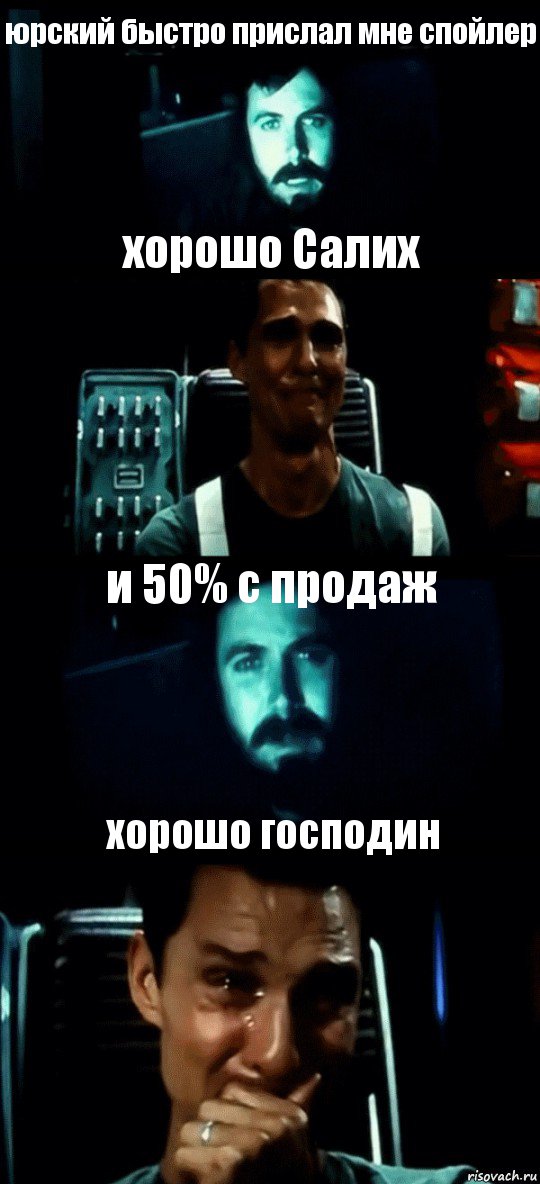 юрский быстро прислал мне спойлер

хорошо Салих

и 50% с продаж

хорошо господин

risovach.ru